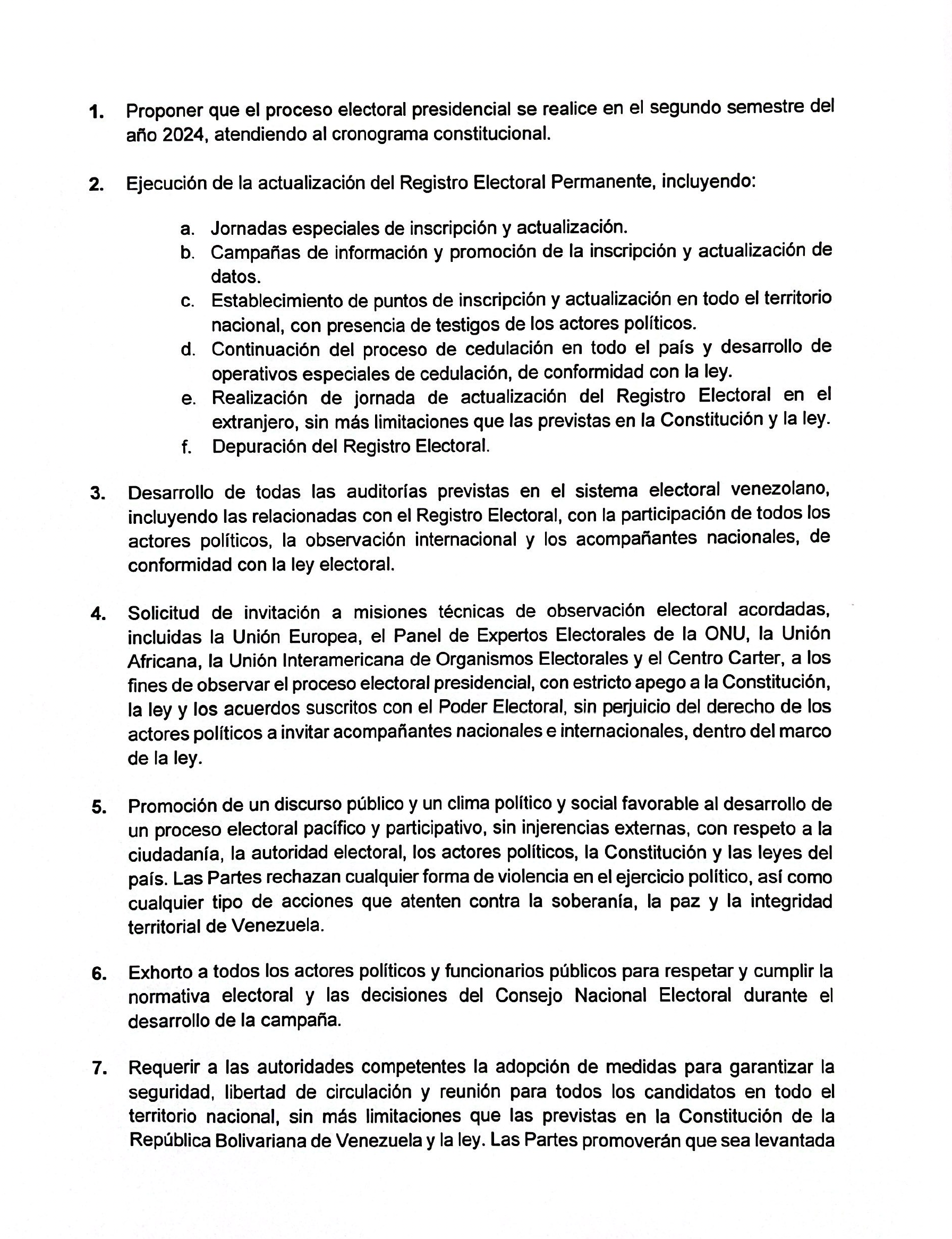 1. Proponer que el proceso electoral presidencial se realice en el segundo semestre del año 2024, atendiendo al cronograma constitucional.

2. Ejecución de la actualización del Registro Electoral Permanente, incluyendo:

a. Jornadas especiales de inscripción y actualización.
b. Campañas de información y promoción de la inscripción y actualización de datos.
c. Establecimiento de puntos de inscripción y actualización en todo el territorio nacional, con presencia de testigos de los actores políticos.
d. Continuación del proceso de cedulación en todo el país y desarrollo de operativos especiales de cedulación, de conformidad con la ley.
e. Realización de jornada de actualización del Registro Electoral en el extranjero, sin más limitaciones que las previstas en la Constitución y la ley.
f. Depuración del Registro Electoral.

3. Desarrollo de todas las auditorías previstas en el sistema electoral venezolano, incluyendo las relacionadas con el Registro Electoral, con la participación de todos los actores políticos, la observación internacional y los acompañantes nacionales, de conformidad con la ley electoral.

4. Solicitud de invitación a misiones técnicas de observación electoral acordadas, incluidas la Unión Europea, el Panel de Expertos Electorales de la ONU, la Unión Africana, la Unión Interamericana de Organismos Electorales y el Centro Carter, a los fines de observar el proceso electoral presidencial, con estricto apego a la Constitución, la ley y los acuerdos suscritos con el Poder Electoral, sin perjuicio del derecho de los actores políticos a invitar acompañantes nacionales e internacionales, dentro del marco de la ley.

5. Promoción de un discurso público y un clima político y social favorable al desarrollo de un proceso electoral pacífico y participativo, sin injerencias externas, con respeto a la ciudadanía, la autoridad electoral, los actores políticos, la Constitución y las leyes del país. Las Partes rechazan cualquier forma de violencia en el ejercicio político, así como cualquier tipo de acciones que atenten contra la soberanía, la paz y la integridad territorial de Venezuela.

6. Exhorto a todos los actores políticos y funcionarios públicos para respetar y cumplir la normativa electoral y las decisiones del Consejo Nacional Electoral durante el desarrollo de la campaña.

7. Requerir a las autoridades competentes la adopción de medidas para garantizar la seguridad, libertad de circulación y reunión para todos los candidatos en todo el territorio nacional, sin más limitaciones que las previstas en la Constitución de la República Bolivariana de Venezuela y la ley. Las Partes promoverán que sea levantada